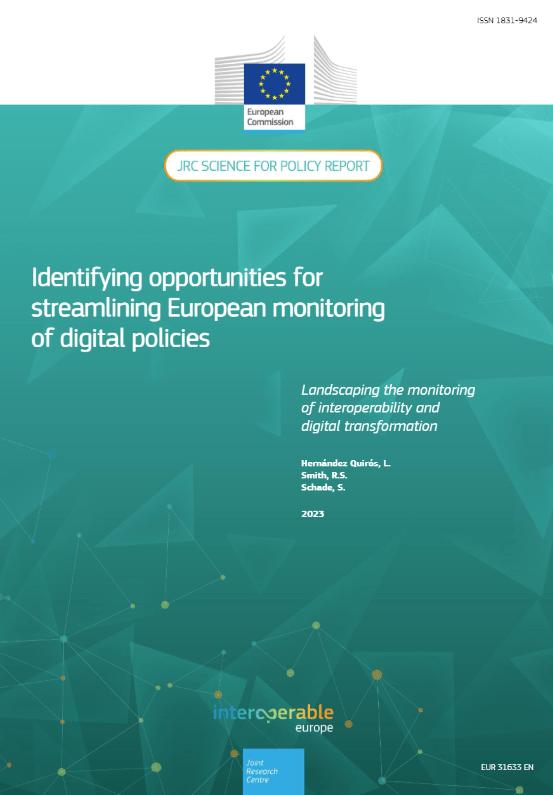 ISSN 1831-9424

European Commission

JRC SCIENCE FOR POLICY REPORT

Identifying opportunities for streamlining European monitoring of digital policies

Landscaping the monitoring of interoperability and digital transformation

Hernández Quirós, L.
Smith, R.S.
Schade, S.

2023

interoperable europe

Joint Research Centre

EUR 31633 EN